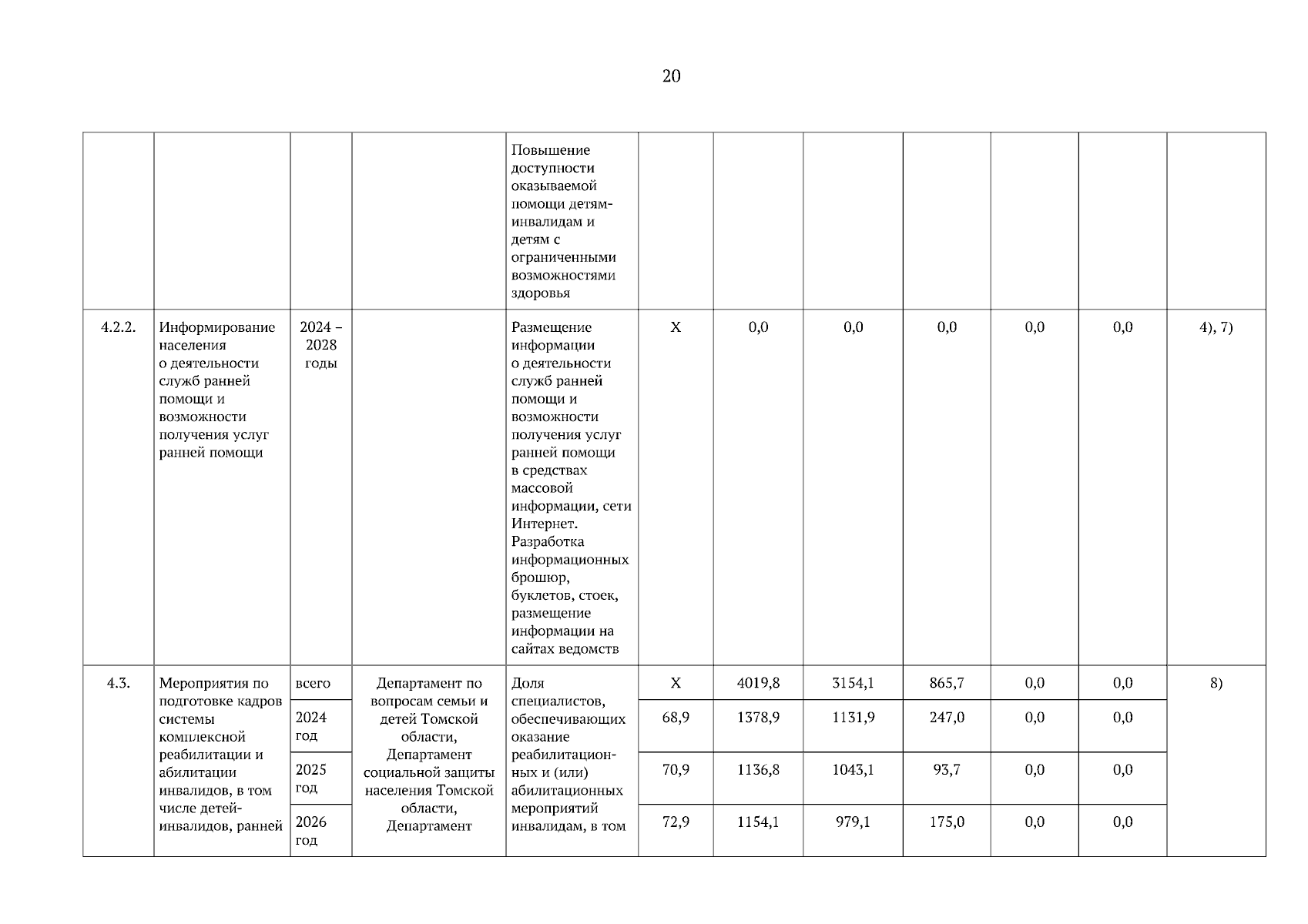 20

| | | | | | | | | | | | |
|---|---|---|---|---|---|---|---|---|---|---|---|
| | | | | Повышение доступности оказываемой помощи детям-инвалидам и детям с ограниченными возможностями здоровья | | | | | | | |
| 4.2.2. | Информирование населения о деятельности служб ранней помощи и возможности получения услуг ранней помощи | 2024 – 2028 годы | | Размещение информации о деятельности служб ранней помощи и возможности получения услуг ранней помощи в средствах массовой информации, сети Интернет. Разработка информационных брошюр, буклетов, стоек, размещение информации на сайтах ведомств | Х | 0,0 | 0,0 | 0,0 | 0,0 | 0,0 | 4), 7) |
| 4.3. | Мероприятия по подготовке кадров системы комплексной реабилитации и абилитации инвалидов, в том числе детей-инвалидов, ранней | всего | Департамент по вопросам семьи и детей Томской области, Департамент социальной защиты населения Томской области, Департамент | Доля специалистов, обеспечивающих оказание реабилитационных и (или) абилитационных мероприятий инвалидам, в том | Х | 4019,8 | 3154,1 | 865,7 | 0,0 | 0,0 | 8) |
| | | 2024 год | | | 68,9 | 1378,9 | 1131,9 | 247,0 | 0,0 | 0,0 | |
| | | 2025 год | | | 70,9 | 1136,8 | 1043,1 | 93,7 | 0,0 | 0,0 | |
| | | 2026 год | | | 72,9 | 1154,1 | 979,1 | 175,0 | 0,0 | 0,0 | |